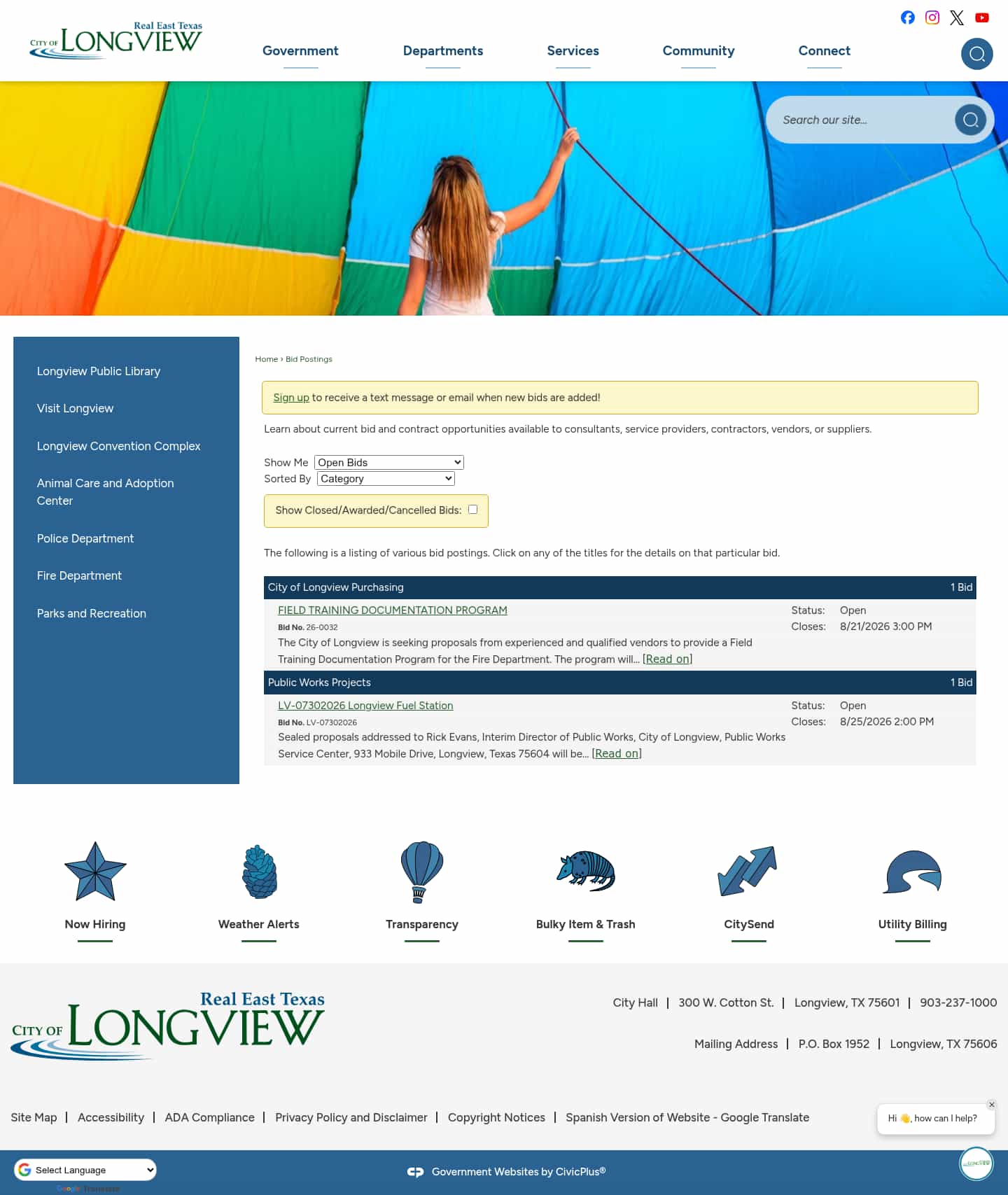 Real East Texas
CITY OF LONGVIEW

Government Departments Services Community Connect

Search our site...

Longview Public Library
Visit Longview
Longview Convention Complex
Animal Care and Adoption Center
Police Department
Fire Department
Parks and Recreation

Home › Bid Postings

Sign up to receive a text message or email when new bids are added!

Learn about current bid and contract opportunities available to consultants, service providers, contractors, vendors, or suppliers.

Show Me Open Bids
Sorted By Category

Show Closed/Awarded/Cancelled Bids:

The following is a listing of various bid postings. Click on any of the titles for the details on that particular bid.

City of Longview Purchasing 1 Bid

FIELD TRAINING DOCUMENTATION PROGRAM
Bid No. 26-0032
The City of Longview is seeking proposals from experienced and qualified vendors to provide a Field Training Documentation Program for the Fire Department. The program will... [Read on]
Status: Open
Closes: 8/21/2026 3:00 PM

Public Works Projects 1 Bid

LV-07302026 Longview Fuel Station
Bid No. LV-07302026
Sealed proposals addressed to Rick Evans, Interim Director of Public Works, City of Longview, Public Works Service Center, 933 Mobile Drive, Longview, Texas 75604 will be... [Read on]
Status: Open
Closes: 8/25/2026 2:00 PM

Now Hiring
Weather Alerts
Transparency
Bulky Item & Trash
CitySend
Utility Billing

Real East Texas
CITY OF LONGVIEW

City Hall | 300 W. Cotton St. | Longview, TX 75601 | 903-237-1000

Mailing Address | P.O. Box 1952 | Longview, TX 75606

Site Map | Accessibility | ADA Compliance | Privacy Policy and Disclaimer | Copyright Notices | Spanish Version of Website - Google Translate

Hi 👋, how can I help?

Select Language
Google Translate

Government Websites by CivicPlus®